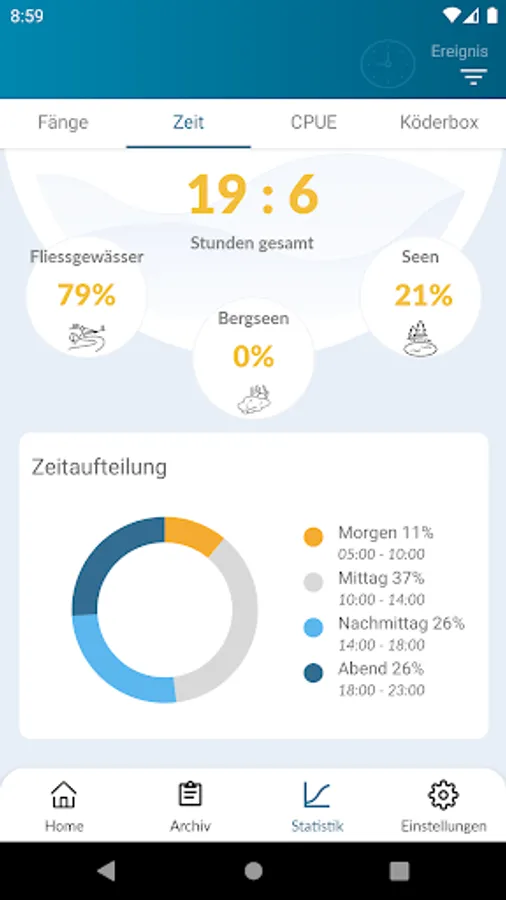 8:59

Ereignis

Fänge Zeit CPUE Köderbox

19 : 6
Stunden gesamt

Fliessgewässer
79%

Bergseen
0%

Seen
21%

Zeitaufteilung

Morgen 11%
05:00 - 10:00
Mittag 37%
10:00 - 14:00
Nachmittag 26%
14:00 - 18:00
Abend 26%
18:00 - 23:00

Home Archiv Statistik Einstellungen